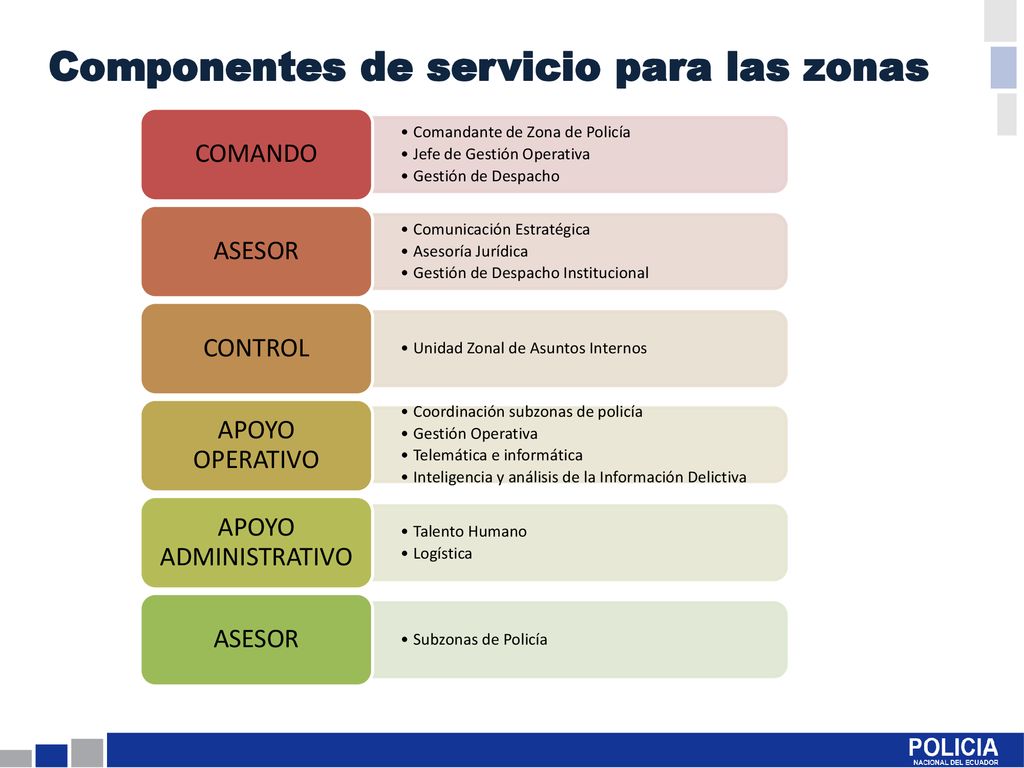 Componentes de servicio para las zonas

COMANDO
• Comandante de Zona de Policía
• Jefe de Gestión Operativa
• Gestión de Despacho

ASESOR
• Comunicación Estratégica
• Asesoría Jurídica
• Gestión de Despacho Institucional

CONTROL
• Unidad Zonal de Asuntos Internos

APOYO OPERATIVO
• Coordinación subzonas de policía
• Gestión Operativa
• Telemática e informática
• Inteligencia y análisis de la Información Delictiva

APOYO ADMINISTRATIVO
• Talento Humano
• Logística

ASESOR
• Subzonas de Policía

POLICIA
NACIONAL DEL ECUADOR